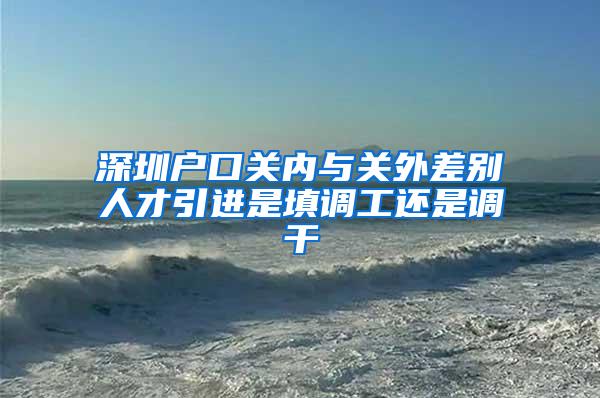 深圳户口关内与关外差别人才引进是填调工还是调干